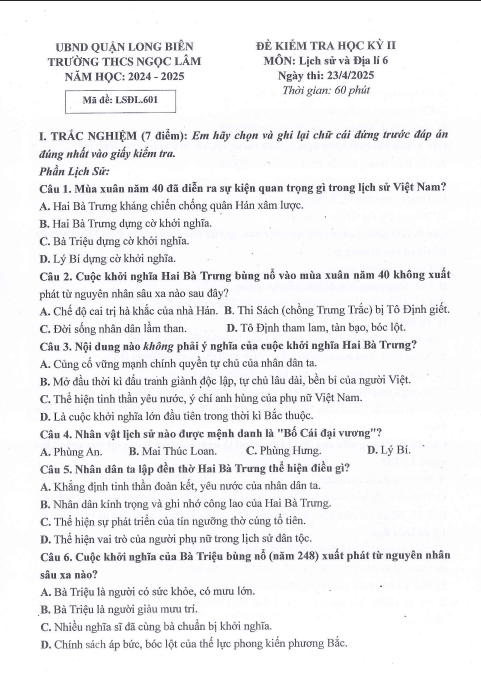 UBND QUẬN LONG BIÊN
TRƯỜNG THCS NGỌC LÂM
NĂM HỌC: 2024 - 2025

Mã đề: LSĐL.601

ĐỀ KIỂM TRA HỌC KỲ II
MÔN: Lịch sử và Địa lí 6
Ngày thi: 23/4/2025
Thời gian: 60 phút

I. TRẮC NGHIỆM (7 điểm): Em hãy chọn và ghi lại chữ cái đứng trước đáp án đúng nhất vào giấy kiểm tra.

Phần Lịch Sử:

Câu 1. Mùa xuân năm 40 đã diễn ra sự kiện quan trọng gì trong lịch sử Việt Nam?
A. Hai Bà Trưng kháng chiến chống quân Hán xâm lược.
B. Hai Bà Trưng dựng cờ khởi nghĩa.
C. Bà Triệu dựng cờ khởi nghĩa.
D. Lý Bí dựng cờ khởi nghĩa.

Câu 2. Cuộc khởi nghĩa Hai Bà Trưng bùng nổ vào mùa xuân năm 40 không xuất phát từ nguyên nhân sâu xa nào sau đây?
A. Chế độ cai trị hà khắc của nhà Hán.
B. Thi Sách (chồng Trưng Trắc) bị Tô Định giết.
C. Đời sống nhân dân lầm than.
D. Tô Định tham lam, tàn bạo, bóc lột.

Câu 3. Nội dung nào không phải ý nghĩa của cuộc khởi nghĩa Hai Bà Trưng?
A. Củng cố vững mạnh chính quyền tự chủ của nhân dân ta.
B. Mở đầu thời kì đấu tranh giành độc lập, tự chủ lâu dài, bền bỉ của người Việt.
C. Thể hiện tinh thần yêu nước, ý chí anh hùng của phụ nữ Việt Nam.
D. Là cuộc khởi nghĩa lớn đầu tiên trong thời kì Bắc thuộc.

Câu 4. Nhân vật lịch sử nào được mệnh danh là "Bố Cái đại vương"?
A. Phùng An.
B. Mai Thúc Loan.
C. Phùng Hưng.
D. Lý Bí.

Câu 5. Nhân dân ta lập đền thờ Hai Bà Trưng thể hiện điều gì?
A. Khẳng định tinh thần đoàn kết, yêu nước của nhân dân ta.
B. Nhân dân kính trọng và ghi nhớ công lao của Hai Bà Trưng.
C. Thể hiện sự phát triển của tín ngưỡng thờ cúng tổ tiên.
D. Thể hiện vai trò của người phụ nữ trong lịch sử dân tộc.

Câu 6. Cuộc khởi nghĩa của Bà Triệu bùng nổ (năm 248) xuất phát từ nguyên nhân sâu xa nào?
A. Bà Triệu là người có sức khỏe, có mưu lớn.
B. Bà Triệu là người giàu mưu trí.
C. Nhiều nghĩa sĩ đã cùng bà chuẩn bị khởi nghĩa.
D. Chính sách áp bức, bóc lột của thế lực phong kiến phương Bắc.